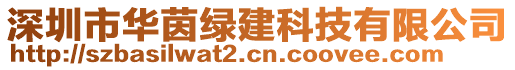 深圳市华茵绿建科技有限公司
http://szbasilwat2.cn.coovee.com